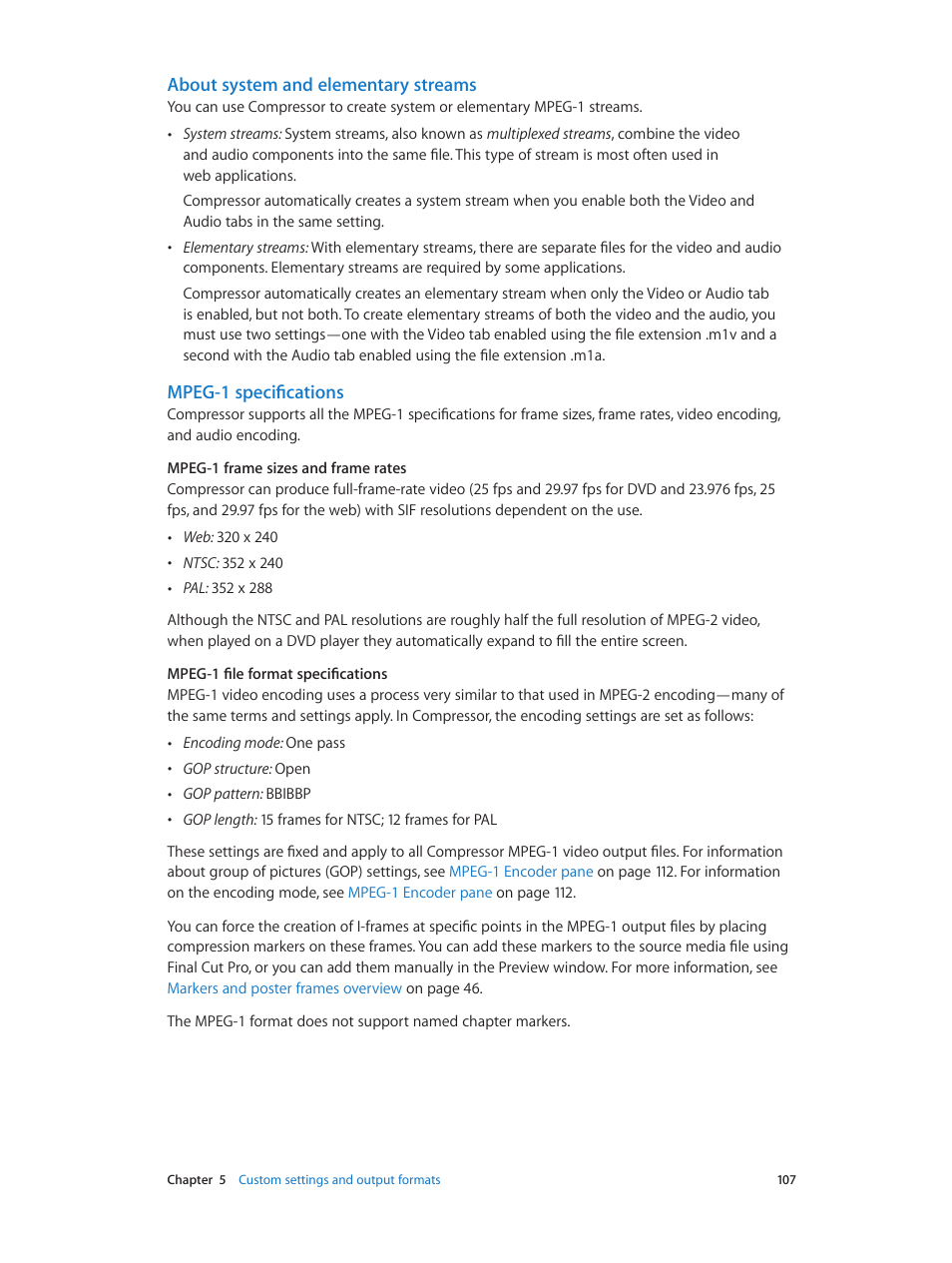 About system and elementary streams

You can use Compressor to create system or elementary MPEG-1 streams.

• System streams: System streams, also known as multiplexed streams, combine the video and audio components into the same file. This type of stream is most often used in web applications.

Compressor automatically creates a system stream when you enable both the Video and Audio tabs in the same setting.

• Elementary streams: With elementary streams, there are separate files for the video and audio components. Elementary streams are required by some applications.

Compressor automatically creates an elementary stream when only the Video or Audio tab is enabled, but not both. To create elementary streams of both the video and the audio, you must use two settings—one with the Video tab enabled using the file extension .m1v and a second with the Audio tab enabled using the file extension .m1a.

MPEG-1 specifications

Compressor supports all the MPEG-1 specifications for frame sizes, frame rates, video encoding, and audio encoding.

MPEG-1 frame sizes and frame rates

Compressor can produce full-frame-rate video (25 fps and 29.97 fps for DVD and 23.976 fps, 25 fps, and 29.97 fps for the web) with SIF resolutions dependent on the use.

• Web: 320 x 240

• NTSC: 352 x 240

• PAL: 352 x 288

Although the NTSC and PAL resolutions are roughly half the full resolution of MPEG-2 video, when played on a DVD player they automatically expand to fill the entire screen.

MPEG-1 file format specifications

MPEG-1 video encoding uses a process very similar to that used in MPEG-2 encoding—many of the same terms and settings apply. In Compressor, the encoding settings are set as follows:

• Encoding mode: One pass

• GOP structure: Open

• GOP pattern: BBIBBP

• GOP length: 15 frames for NTSC; 12 frames for PAL

These settings are fixed and apply to all Compressor MPEG-1 video output files. For information about group of pictures (GOP) settings, see MPEG-1 Encoder pane on page 112. For information on the encoding mode, see MPEG-1 Encoder pane on page 112.

You can force the creation of I-frames at specific points in the MPEG-1 output files by placing compression markers on these frames. You can add these markers to the source media file using Final Cut Pro, or you can add them manually in the Preview window. For more information, see Markers and poster frames overview on page 46.

The MPEG-1 format does not support named chapter markers.

Chapter 5 Custom settings and output formats 107